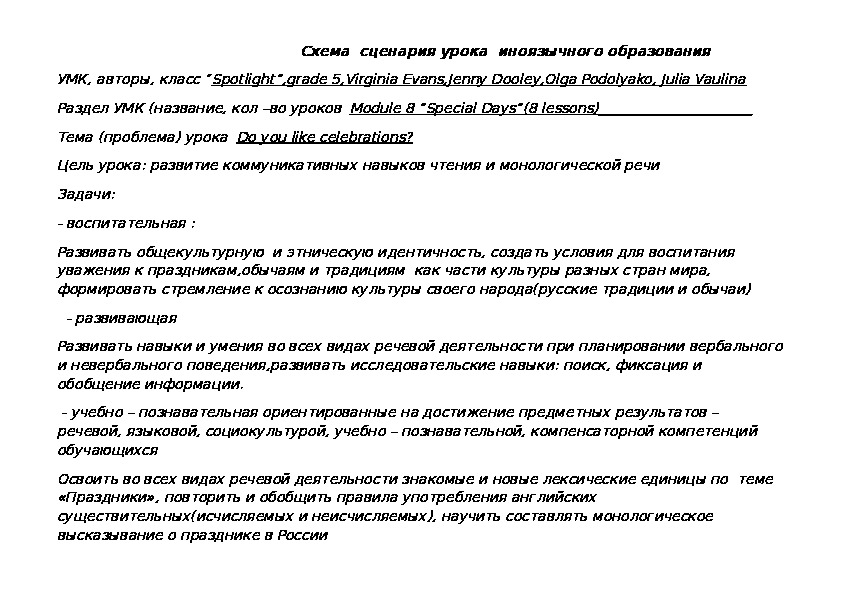 Схема сценария урока иноязычного образования

УМК, авторы, класс "Spotlight",grade 5,Virginia Evans,Jenny Dooley,Olga Podolyako, Julia Vaulina

Раздел УМК (название, кол –во уроков Module 8 "Special Days"(8 lessons)____________________

Тема (проблема) урока Do you like celebrations?

Цель урока: развитие коммуникативных навыков чтения и монологической речи

Задачи:

- воспитательная :

Развивать общекультурную и этническую идентичность, создать условия для воспитания уважения к праздникам,обычаям и традициям как части культуры разных стран мира, формировать стремление к осознанию культуры своего народа(русские традиции и обычаи)

- развивающая

Развивать навыки и умения во всех видах речевой деятельности при планировании вербального и невербального поведения,развивать исследовательские навыки: поиск, фиксация и обобщение информации.

- учебно – познавательная ориентированные на достижение предметных результатов – речевой, языковой, социокультурой, учебно – познавательной, компенсаторной компетенций обучающихся

Освоить во всех видах речевой деятельности знакомые и новые лексические единицы по теме «Праздники», повторить и обобщить правила употребления английских существительных(исчисляемых и неисчисляемых), научить составлять монологическое высказывание о празднике в России